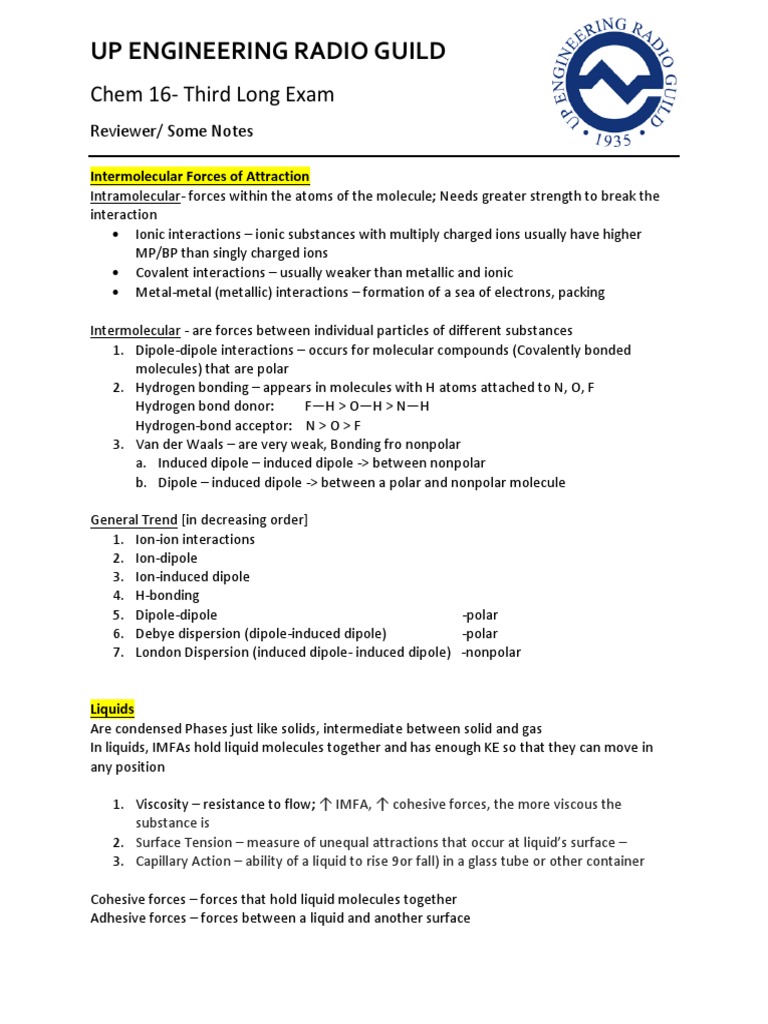 UP ENGINEERING RADIO GUILD

Chem 16- Third Long Exam

Reviewer/ Some Notes

UP ENGINEERING RADIO GUILD
1935

Intermolecular Forces of Attraction

Intramolecular- forces within the atoms of the molecule; Needs greater strength to break the interaction

• Ionic interactions – ionic substances with multiply charged ions usually have higher MP/BP than singly charged ions
• Covalent interactions – usually weaker than metallic and ionic
• Metal-metal (metallic) interactions – formation of a sea of electrons, packing

Intermolecular - are forces between individual particles of different substances

1. Dipole-dipole interactions – occurs for molecular compounds (Covalently bonded molecules) that are polar
2. Hydrogen bonding – appears in molecules with H atoms attached to N, O, F
Hydrogen bond donor: F—H > O—H > N—H
Hydrogen-bond acceptor: N > O > F
3. Van der Waals – are very weak, Bonding fro nonpolar
a. Induced dipole – induced dipole -> between nonpolar
b. Dipole – induced dipole -> between a polar and nonpolar molecule

General Trend [in decreasing order]
1. Ion-ion interactions
2. Ion-dipole
3. Ion-induced dipole
4. H-bonding
5. Dipole-dipole -polar
6. Debye dispersion (dipole-induced dipole) -polar
7. London Dispersion (induced dipole- induced dipole) -nonpolar

Liquids

Are condensed Phases just like solids, intermediate between solid and gas

In liquids, IMFAs hold liquid molecules together and has enough KE so that they can move in any position

1. Viscosity – resistance to flow; ↑ IMFA, ↑ cohesive forces, the more viscous the substance is
2. Surface Tension – measure of unequal attractions that occur at liquid's surface –
3. Capillary Action – ability of a liquid to rise 9or fall) in a glass tube or other container

Cohesive forces – forces that hold liquid molecules together
Adhesive forces – forces between a liquid and another surface